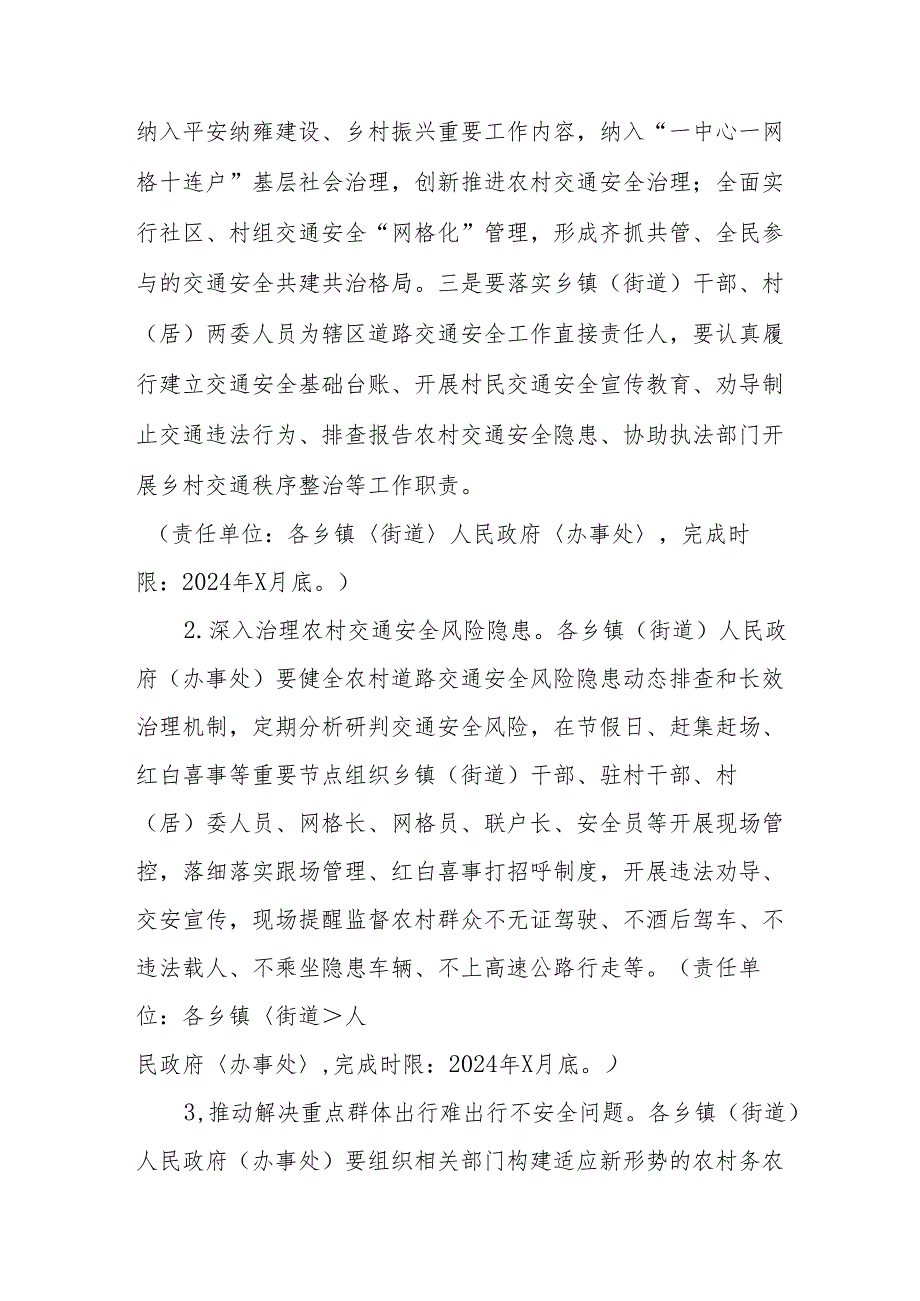 纳入平安纳雍建设、乡村振兴重要工作内容，纳入“一中心一网格十连户”基层社会治理，创新推进农村交通安全治理；全面实行社区、村组交通安全“网格化”管理，形成齐抓共管、全民参与的交通安全共建共治格局。三是要落实乡镇（街道）干部、村（居）两委人员为辖区道路交通安全工作直接责任人，要认真履行建立交通安全基础台账、开展村民交通安全宣传教育、劝导制止交通违法行为、排查报告农村交通安全隐患、协助执法部门开展乡村交通秩序整治等工作职责。

（责任单位：各乡镇〈街道〉人民政府〈办事处〉，完成时限：2024年X月底。）

2.深入治理农村交通安全风险隐患。各乡镇（街道）人民政府（办事处）要健全农村道路交通安全风险隐患动态排查和长效治理机制，定期分析研判交通安全风险，在节假日、赶集赶场、红白喜事等重要节点组织乡镇（街道）干部、驻村干部、村（居）委人员、网格长、网格员、联户长、安全员等开展现场管控，落细落实跟场管理、红白喜事打招呼制度，开展违法劝导、交安宣传，现场提醒监督农村群众不无证驾驶、不酒后驾车、不违法载人、不乘坐隐患车辆、不上高速公路行走等。（责任单位：各乡镇〈街道＞人

民政府〈办事处〉,完成时限：2024年X月底。）

3,推动解决重点群体出行难出行不安全问题。各乡镇（街道）人民政府（办事处）要组织相关部门构建适应新形势的农村务农